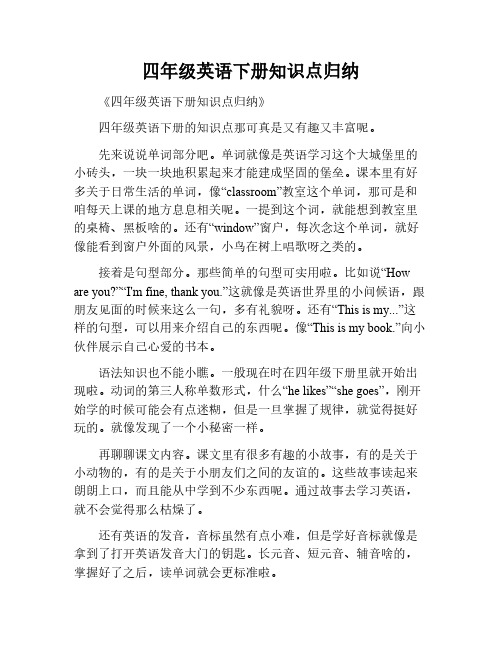 四年级英语下册知识点归纳

《四年级英语下册知识点归纳》

四年级英语下册的知识点那可真是又有趣又丰富呢。

先来说说单词部分吧。单词就像是英语学习这个大城堡里的小砖头，一块一块地积累起来才能建成坚固的堡垒。课本里有好多关于日常生活的单词，像“classroom”教室这个单词，那可是和咱每天上课的地方息息相关呢。一提到这个词，就能想到教室里的桌椅、黑板啥的。还有“window”窗户，每次念这个单词，就好像能看到窗户外面的风景，小鸟在树上唱歌呀之类的。

接着是句型部分。那些简单的句型可实用啦。比如说“How are you?”“I'm fine, thank you.”这就像是英语世界里的小问候语，跟朋友见面的时候来这么一句，多有礼貌呀。还有“This is my...”这样的句型，可以用来介绍自己的东西呢。像“This is my book.”向小伙伴展示自己心爱的书本。

语法知识也不能小瞧。一般现在时在四年级下册里就开始出现啦。动词的第三人称单数形式，什么“he likes”“she goes”，刚开始学的时候可能会有点迷糊，但是一旦掌握了规律，就觉得挺好玩的。就像发现了一个小秘密一样。

再聊聊课文内容。课文里有很多有趣的小故事，有的是关于小动物的，有的是关于小朋友们之间的友谊的。这些故事读起来朗朗上口，而且能从中学到不少东西呢。通过故事去学习英语，就不会觉得那么枯燥了。

还有英语的发音，音标虽然有点小难，但是学好音标就像是拿到了打开英语发音大门的钥匙。长元音、短元音、辅音啥的，掌握好了之后，读单词就会更标准啦。